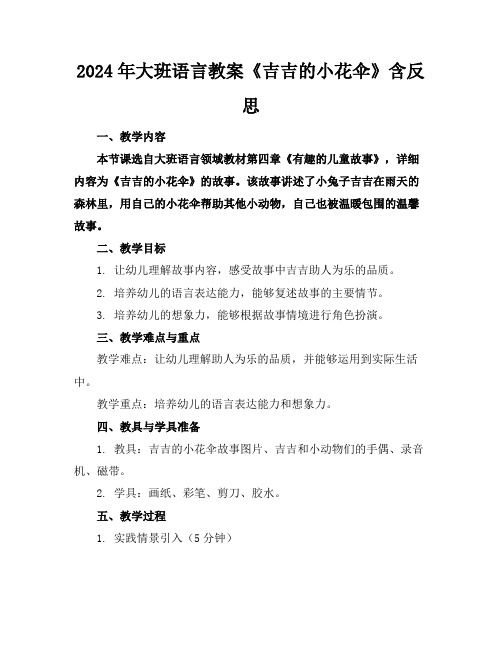 2024年大班语言教案《吉吉的小花伞》含反思

一、教学内容

本节课选自大班语言领域教材第四章《有趣的儿童故事》，详细内容为《吉吉的小花伞》的故事。该故事讲述了小兔子吉吉在雨天的森林里，用自己的小花伞帮助其他小动物，自己也被温暖包围的温馨故事。

二、教学目标

1. 让幼儿理解故事内容，感受故事中吉吉助人为乐的品质。

2. 培养幼儿的语言表达能力，能够复述故事的主要情节。

3. 培养幼儿的想象力，能够根据故事情境进行角色扮演。

三、教学难点与重点

教学难点：让幼儿理解助人为乐的品质，并能够运用到实际生活中。

教学重点：培养幼儿的语言表达能力和想象力。

四、教具与学具准备

1. 教具：吉吉的小花伞故事图片、吉吉和小动物们的手偶、录音机、磁带。

2. 学具：画纸、彩笔、剪刀、胶水。

五、教学过程

1. 实践情景引入（5分钟）